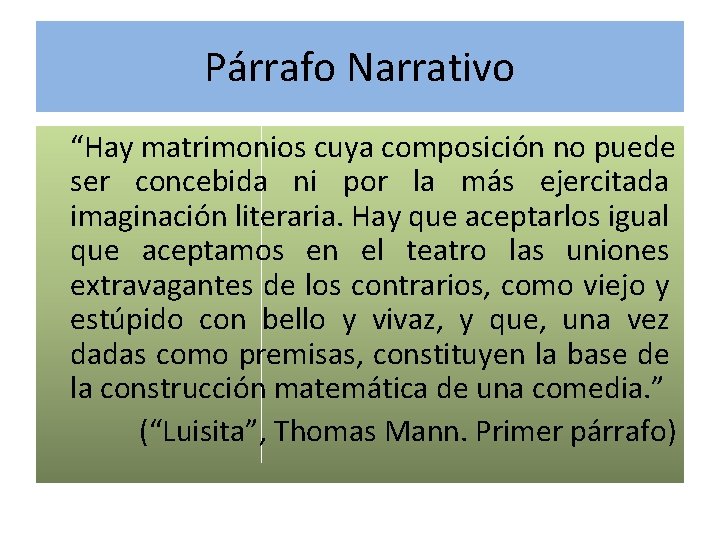 Párrafo Narrativo

"Hay matrimonios cuya composición no puede ser concebida ni por la más ejercitada imaginación literaria. Hay que aceptarlos igual que aceptamos en el teatro las uniones extravagantes de los contrarios, como viejo y estúpido con bello y vivaz, y que, una vez dadas como premisas, constituyen la base de la construcción matemática de una comedia."

("Luisita", Thomas Mann. Primer párrafo)